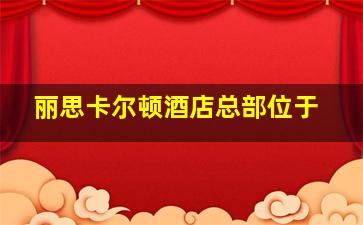 丽思卡尔顿酒店总部位于